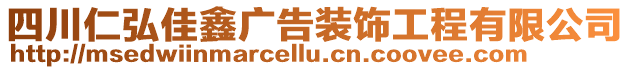 四川仁弘佳鑫广告装饰工程有限公司
http://msedwiinmarcellu.cn.coovee.com